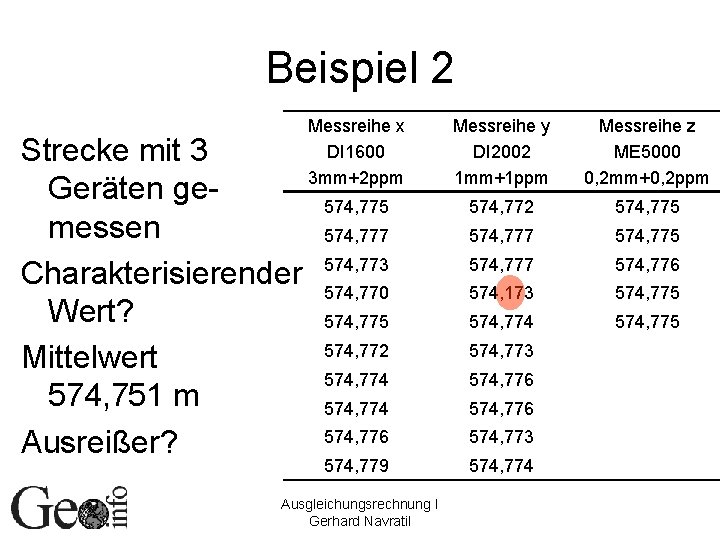 Beispiel 2

Strecke mit 3 Geräten gemessen

Charakterisierender Wert?

Mittelwert 574,751 m

Ausreißer?

| Messreihe x DI1600 3mm+2ppm | Messreihe y DI2002 1mm+1ppm | Messreihe z ME5000 0,2mm+0,2ppm |
|---|---|---|
| 574,775 | 574,772 | 574,775 |
| 574,777 | 574,777 | 574,775 |
| 574,773 | 574,777 | 574,776 |
| 574,770 | 574,173 | 574,775 |
| 574,775 | 574,774 | 574,775 |
| 574,772 | 574,773 | |
| 574,774 | 574,776 | |
| 574,774 | 574,776 | |
| 574,776 | 574,773 | |
| 574,779 | 574,774 | |

Geo info

Ausgleichungsrechnung I
Gerhard Navratil